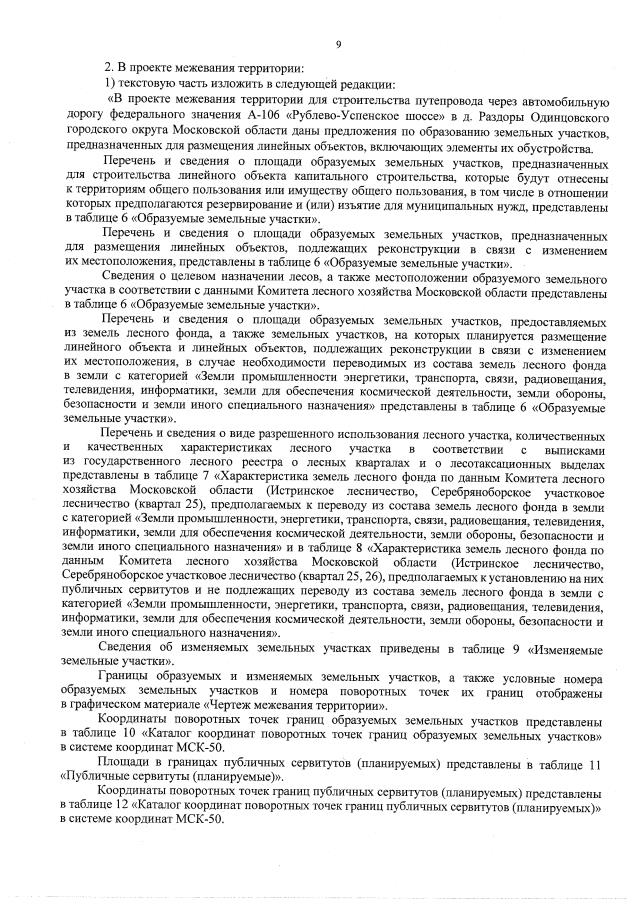 9

2. В проекте межевания территории:

1) текстовую часть изложить в следующей редакции:

«В проекте межевания территории для строительства путепровода через автомобильную дорогу федерального значения А-106 «Рублево-Успенское шоссе» в д. Раздоры Одинцовского городского округа Московской области даны предложения по образованию земельных участков, предназначенных для размещения линейных объектов, включающих элементы их обустройства.

Перечень и сведения о площади образуемых земельных участков, предназначенных для строительства линейного объекта капитального строительства, которые будут отнесены к территориям общего пользования или имуществу общего пользования, в том числе в отношении которых предполагаются резервирование и (или) изъятие для муниципальных нужд, представлены в таблице 6 «Образуемые земельные участки».

Перечень и сведения о площади образуемых земельных участков, предназначенных для размещения линейных объектов, подлежащих реконструкции в связи с изменением их местоположения, представлены в таблице 6 «Образуемые земельные участки».

Сведения о целевом назначении лесов, а также местоположении образуемого земельного участка в соответствии с данными Комитета лесного хозяйства Московской области представлены в таблице 6 «Образуемые земельные участки».

Перечень и сведения о площади образуемых земельных участков, предоставляемых из земель лесного фонда, а также земельных участков, на которых планируется размещение линейного объекта и линейных объектов, подлежащих реконструкции в связи с изменением их местоположения, в случае необходимости переводимых из состава земель лесного фонда в земли с категорией «Земли промышленности энергетики, транспорта, связи, радиовещания, телевидения, информатики, земли для обеспечения космической деятельности, земли обороны, безопасности и земли иного специального назначения» представлены в таблице 6 «Образуемые земельные участки».

Перечень и сведения о виде разрешенного использования лесного участка, количественных и качественных характеристиках лесного участка в соответствии с выписками из государственного лесного реестра о лесных кварталах и о лесотаксационных выделах представлены в таблице 7 «Характеристика земель лесного фонда по данным Комитета лесного хозяйства Московской области (Истринское лесничество, Серебряноборское участковое лесничество (квартал 25), предполагаемых к переводу из состава земель лесного фонда в земли с категорией «Земли промышленности, энергетики, транспорта, связи, радиовещания, телевидения, информатики, земли для обеспечения космической деятельности, земли обороны, безопасности и земли иного специального назначения» и в таблице 8 «Характеристика земель лесного фонда по данным Комитета лесного хозяйства Московской области (Истринское лесничество, Серебряноборское участковое лесничество (квартал 25, 26), предполагаемых к установлению на них публичных сервитутов и не подлежащих переводу из состава земель лесного фонда в земли с категорией «Земли промышленности, энергетики, транспорта, связи, радиовещания, телевидения, информатики, земли для обеспечения космической деятельности, земли обороны, безопасности и земли иного специального назначения».

Сведения об изменяемых земельных участках приведены в таблице 9 «Изменяемые земельные участки».

Границы образуемых и изменяемых земельных участков, а также условные номера образуемых земельных участков и номера поворотных точек их границ отображены в графическом материале «Чертеж межевания территории».

Координаты поворотных точек границ образуемых земельных участков представлены в таблице 10 «Каталог координат поворотных точек границ образуемых земельных участков» в системе координат МСК-50.

Площади в границах публичных сервитутов (планируемых) представлены в таблице 11 «Публичные сервитуты (планируемые)».

Координаты поворотных точек границ публичных сервитутов (планируемых) представлены в таблице 12 «Каталог координат поворотных точек границ публичных сервитутов (планируемых)» в системе координат МСК-50.